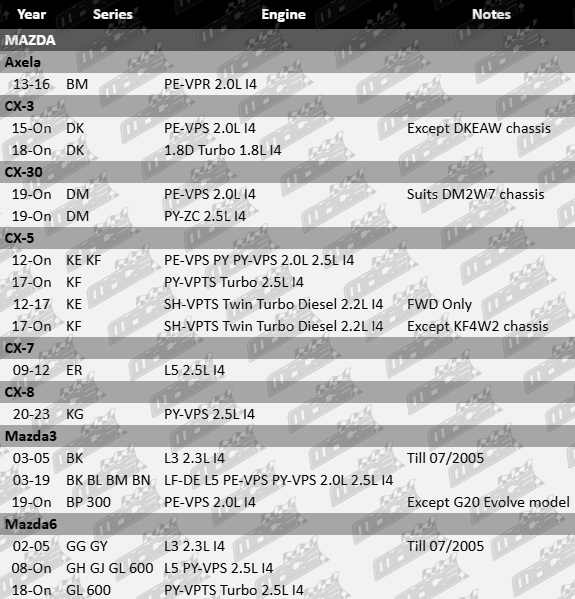 | Year | Series | Engine | Notes |
|---|---|---|---|
| MAZDA | | | |
| Axela | | | |
| 13-16 | BM | PE-VPR 2.0L I4 | |
| CX-3 | | | |
| 15-On | DK | PE-VPS 2.0L I4 | Except DKEAW chassis |
| 18-On | DK | 1.8D Turbo 1.8L I4 | |
| CX-30 | | | |
| 19-On | DM | PE-VPS 2.0L I4 | Suits DM2W7 chassis |
| 19-On | DM | PY-ZC 2.5L I4 | |
| CX-5 | | | |
| 12-On | KE KF | PE-VPS PY PY-VPS 2.0L 2.5L I4 | |
| 17-On | KF | PY-VPTS Turbo 2.5L I4 | |
| 12-17 | KE | SH-VPTS Twin Turbo Diesel 2.2L I4 | FWD Only |
| 17-On | KF | SH-VPTS Twin Turbo Diesel 2.2L I4 | Except KF4W2 chassis |
| CX-7 | | | |
| 09-12 | ER | L5 2.5L I4 | |
| CX-8 | | | |
| 20-23 | KG | PY-VPS 2.5L I4 | |
| Mazda3 | | | |
| 03-05 | BK | L3 2.3L I4 | Till 07/2005 |
| 03-19 | BK BL BM BN | LF-DE L5 PE-VPS PY-VPS 2.0L 2.5L I4 | |
| 19-On | BP 300 | PE-VPS 2.0L I4 | Except G20 Evolve model |
| Mazda6 | | | |
| 02-05 | GG GY | L3 2.3L I4 | Till 07/2005 |
| 08-On | GH GJ GL 600 | L5 PY-VPS 2.5L I4 | |
| 18-On | GL 600 | PY-VPTS Turbo 2.5L I4 | |